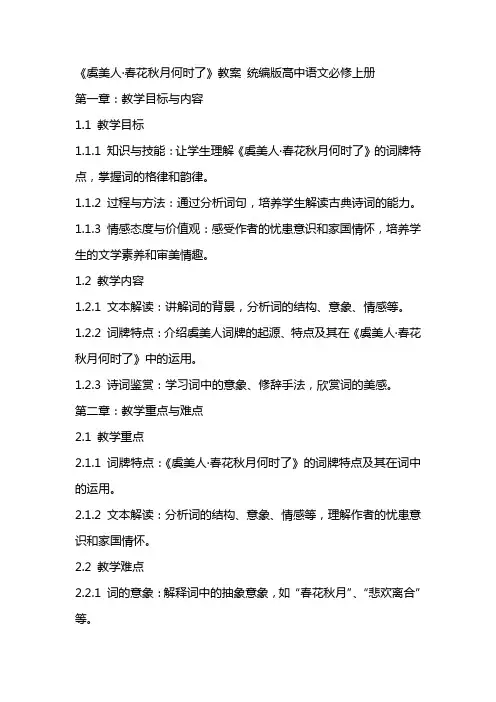 《虞美人·春花秋月何时了》教案 统编版高中语文必修上册

第一章：教学目标与内容

1.1 教学目标

1.1.1 知识与技能：让学生理解《虞美人·春花秋月何时了》的词牌特点，掌握词的格律和韵律。

1.1.2 过程与方法：通过分析词句，培养学生解读古典诗词的能力。

1.1.3 情感态度与价值观：感受作者的忧患意识和家国情怀，培养学生的文学素养和审美情趣。

1.2 教学内容

1.2.1 文本解读：讲解词的背景，分析词的结构、意象、情感等。

1.2.2 词牌特点：介绍虞美人词牌的起源、特点及其在《虞美人·春花秋月何时了》中的运用。

1.2.3 诗词鉴赏：学习词中的意象、修辞手法，欣赏词的美感。

第二章：教学重点与难点

2.1 教学重点

2.1.1 词牌特点：《虞美人·春花秋月何时了》的词牌特点及其在词中的运用。

2.1.2 文本解读：分析词的结构、意象、情感等，理解作者的忧患意识和家国情怀。

2.2 教学难点

2.2.1 词的意象：解释词中的抽象意象，如“春花秋月”、“悲欢离合”等。